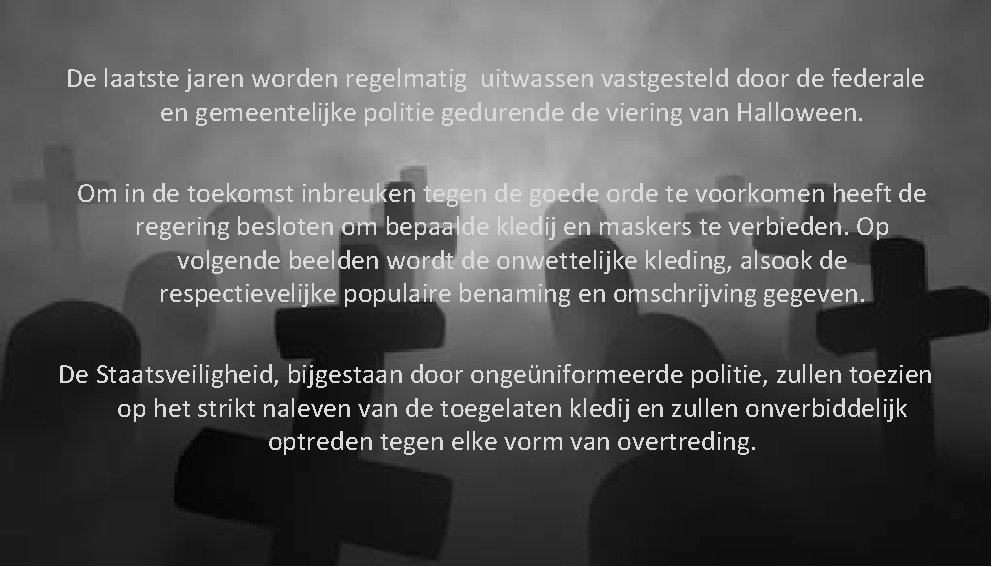 De laatste jaren worden regelmatig uitwassen vastgesteld door de federale en gemeentelijke politie gedurende de viering van Halloween.

Om in de toekomst inbreuken tegen de goede orde te voorkomen heeft de regering besloten om bepaalde kledij en maskers te verbieden. Op volgende beelden wordt de onwettelijke kleding, alsook de respectievelijke populaire benaming en omschrijving gegeven.

De Staatsveiligheid, bijgestaan door ongeüniformeerde politie, zullen toezien op het strikt naleven van de toegelaten kledij en zullen onverbiddelijk optreden tegen elke vorm van overtreding.